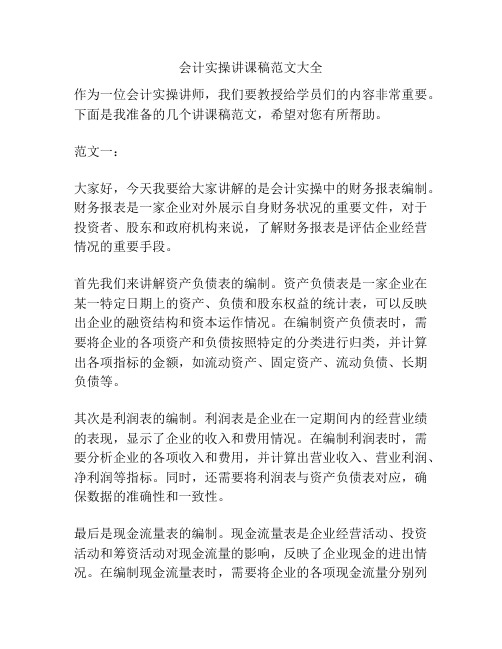 会计实操讲课稿范文大全

作为一位会计实操讲师，我们要教授给学员们的内容非常重要。下面是我准备的几个讲课稿范文，希望对您有所帮助。

范文一：

大家好，今天我要给大家讲解的是会计实操中的财务报表编制。财务报表是一家企业对外展示自身财务状况的重要文件，对于投资者、股东和政府机构来说，了解财务报表是评估企业经营情况的重要手段。

首先我们来讲解资产负债表的编制。资产负债表是一家企业在某一特定日期上的资产、负债和股东权益的统计表，可以反映出企业的融资结构和资本运作情况。在编制资产负债表时，需要将企业的各项资产和负债按照特定的分类进行归类，并计算出各项指标的金额，如流动资产、固定资产、流动负债、长期负债等。

其次是利润表的编制。利润表是企业在一定期间内的经营业绩的表现，显示了企业的收入和费用情况。在编制利润表时，需要分析企业的各项收入和费用，并计算出营业收入、营业利润、净利润等指标。同时，还需要将利润表与资产负债表对应，确保数据的准确性和一致性。

最后是现金流量表的编制。现金流量表是企业经营活动、投资活动和筹资活动对现金流量的影响，反映了企业现金的进出情况。在编制现金流量表时，需要将企业的各项现金流量分别列